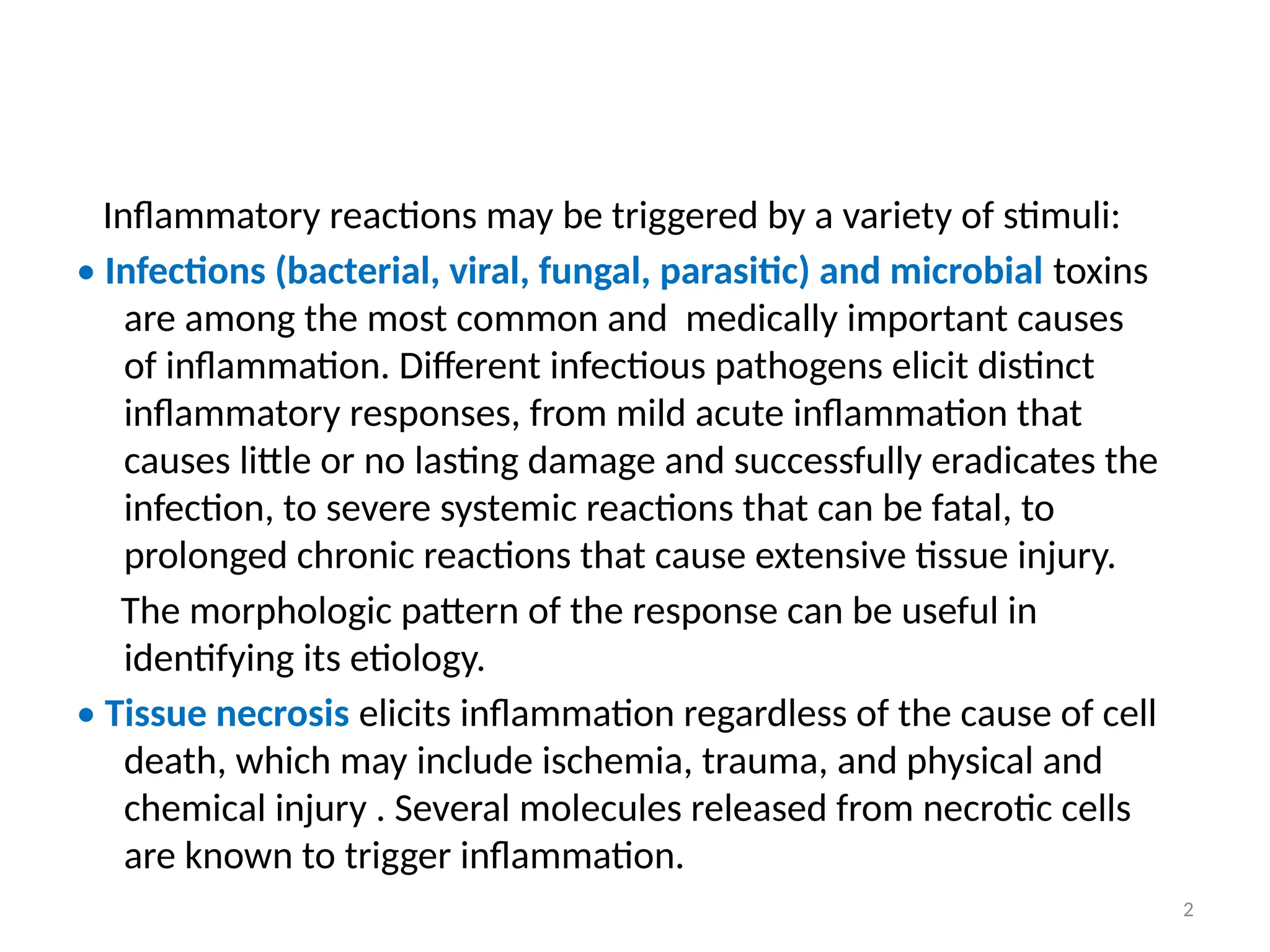 Inflammatory reactions may be triggered by a variety of stimuli:

• Infections (bacterial, viral, fungal, parasitic) and microbial toxins are among the most common and  medically important causes of inflammation. Different infectious pathogens elicit distinct inflammatory responses, from mild acute inflammation that causes little or no lasting damage and successfully eradicates the infection, to severe systemic reactions that can be fatal, to prolonged chronic reactions that cause extensive tissue injury.

The morphologic pattern of the response can be useful in identifying its etiology.

• Tissue necrosis elicits inflammation regardless of the cause of cell death, which may include ischemia, trauma, and physical and chemical injury . Several molecules released from necrotic cells are known to trigger inflammation.

2